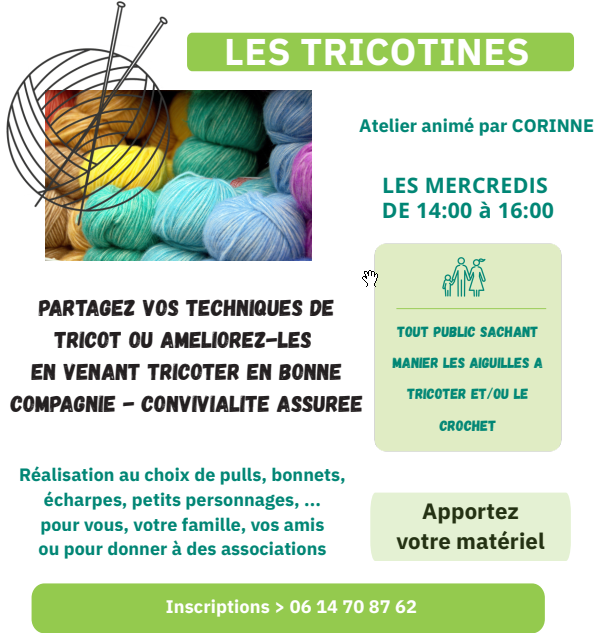 LES TRICOTINES

Atelier animé par CORINNE

LES MERCREDIS
DE 14:00 à 16:00

PARTAGEZ VOS TECHNIQUES DE TRICOT OU AMELIOREZ-LES EN VENANT TRICOTER EN BONNE COMPAGNIE - CONVIVIALITE ASSUREE

TOUT PUBLIC SACHANT MANIER LES AIGUILLES A TRICOTER ET/OU LE CROCHET

Réalisation au choix de pulls, bonnets, écharpes, petits personnages, ... pour vous, votre famille, vos amis ou pour donner à des associations

Apportez votre matériel

Inscriptions > 06 14 70 87 62